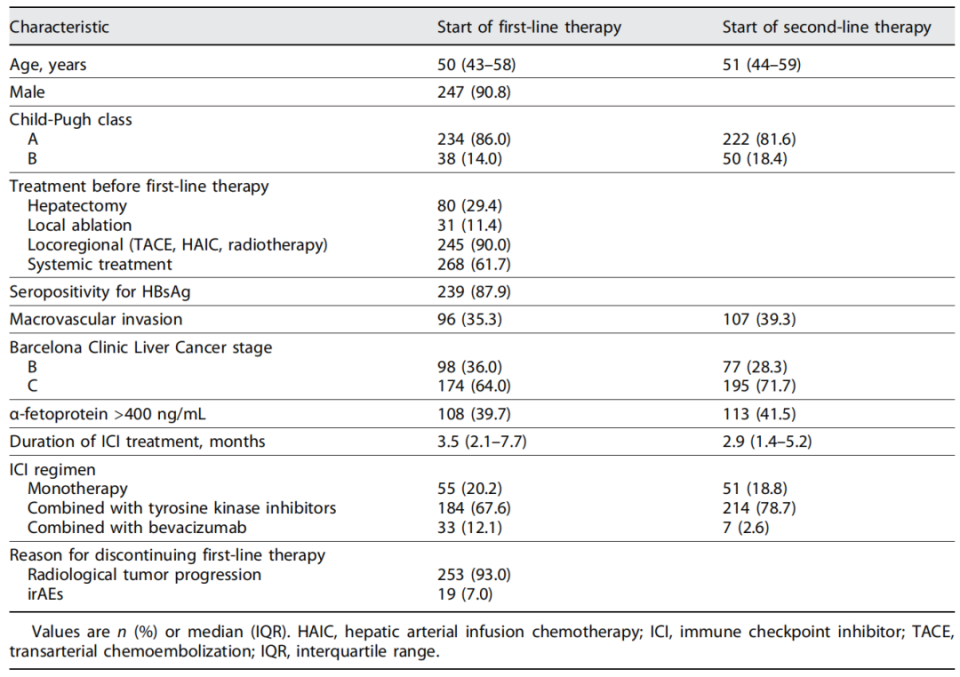 | Characteristic | Start of first-line therapy | Start of second-line therapy |
|---|---|---|
| Age, years | 50 (43–58) | 51 (44–59) |
| Male | 247 (90.8) | |
| Child-Pugh class | | |
| A | 234 (86.0) | 222 (81.6) |
| B | 38 (14.0) | 50 (18.4) |
| Treatment before first-line therapy | | |
| Hepatectomy | 80 (29.4) | |
| Local ablation | 31 (11.4) | |
| Locoregional (TACE, HAIC, radiotherapy) | 245 (90.0) | |
| Systemic treatment | 268 (61.7) | |
| Seropositivity for HBsAg | 239 (87.9) | |
| Macrovascular invasion | 96 (35.3) | 107 (39.3) |
| Barcelona Clinic Liver Cancer stage | | |
| B | 98 (36.0) | 77 (28.3) |
| C | 174 (64.0) | 195 (71.7) |
| α-fetoprotein >400 ng/mL | 108 (39.7) | 113 (41.5) |
| Duration of ICI treatment, months | 3.5 (2.1–7.7) | 2.9 (1.4–5.2) |
| ICI regimen | | |
| Monotherapy | 55 (20.2) | 51 (18.8) |
| Combined with tyrosine kinase inhibitors | 184 (67.6) | 214 (78.7) |
| Combined with bevacizumab | 33 (12.1) | 7 (2.6) |
| Reason for discontinuing first-line therapy | | |
| Radiological tumor progression | 253 (93.0) | |
| irAEs | 19 (7.0) | |

Values are n (%) or median (IQR). HAIC, hepatic arterial infusion chemotherapy; ICI, immune checkpoint inhibitor; TACE, transarterial chemoembolization; IQR, interquartile range.